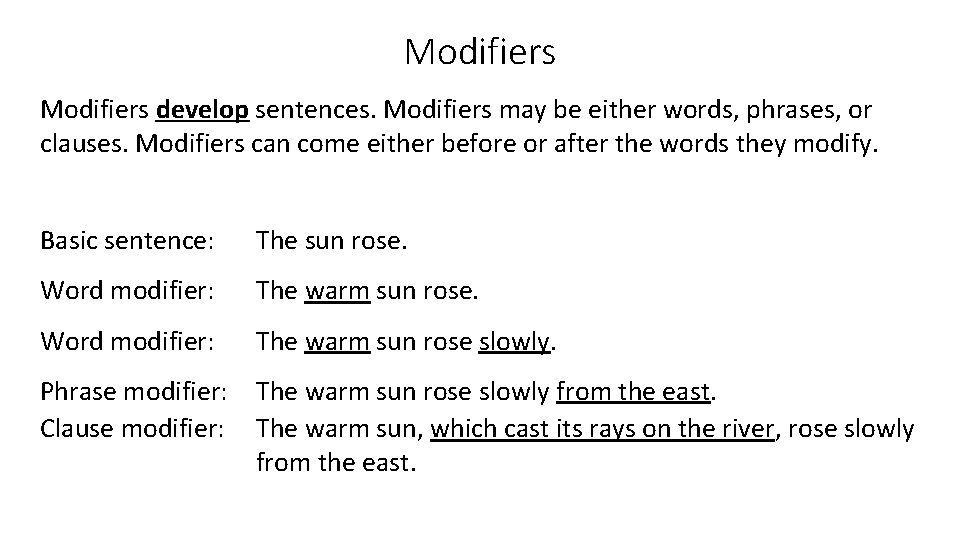 Modifiers

Modifiers develop sentences. Modifiers may be either words, phrases, or clauses. Modifiers can come either before or after the words they modify.

Basic sentence: The sun rose.

Word modifier: The warm sun rose.

Word modifier: The warm sun rose slowly.

Phrase modifier: The warm sun rose slowly from the east.
Clause modifier: The warm sun, which cast its rays on the river, rose slowly from the east.